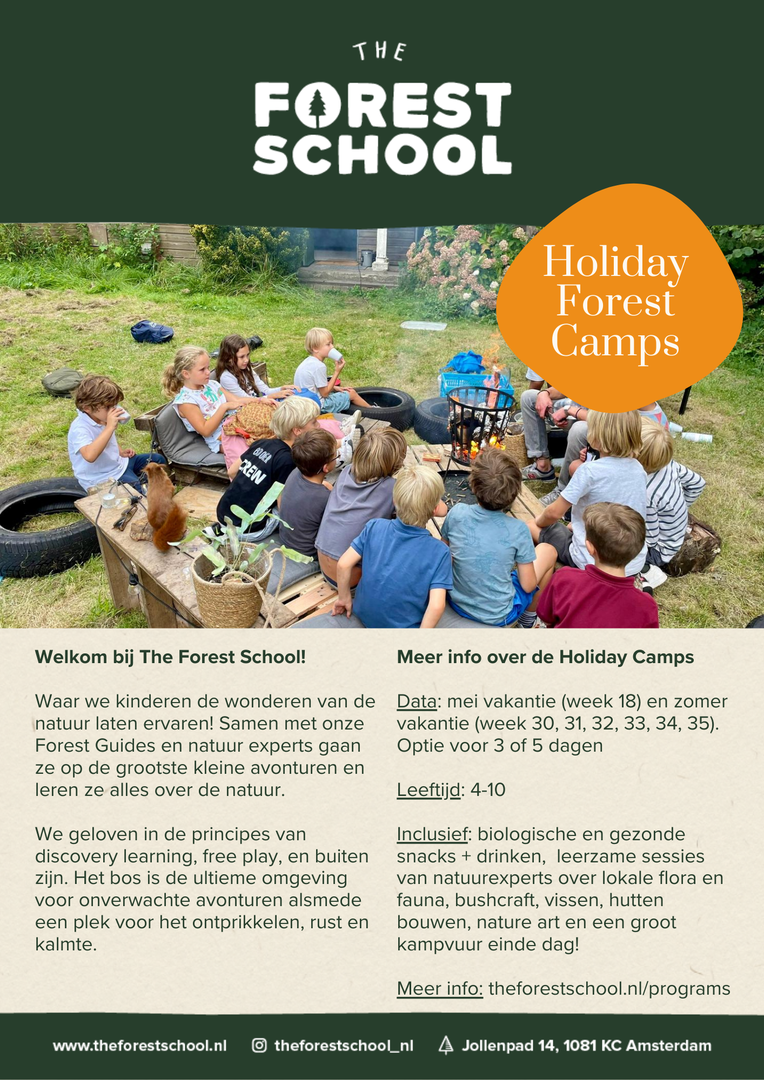 THE
FOREST
SCHOOL

Holiday Forest Camps

Welkom bij The Forest School!

Waar we kinderen de wonderen van de natuur laten ervaren! Samen met onze Forest Guides en natuur experts gaan ze op de grootste kleine avonturen en leren ze alles over de natuur.

We geloven in de principes van discovery learning, free play, en buiten zijn. Het bos is de ultieme omgeving voor onverwachte avonturen alsmede een plek voor het ontprikkelen, rust en kalmte.

Meer info over de Holiday Camps

Data: mei vakantie (week 18) en zomer vakantie (week 30, 31, 32, 33, 34, 35). Optie voor 3 of 5 dagen

Leeftijd: 4-10

Inclusief: biologische en gezonde snacks + drinken, leerzame sessies van natuurexperts over lokale flora en fauna, bushcraft, vissen, hutten bouwen, nature art en een groot kampvuur einde dag!

Meer info: theforestschool.nl/programs

www.theforestschool.nl theforestschool_nl Jollenpad 14, 1081 KC Amsterdam